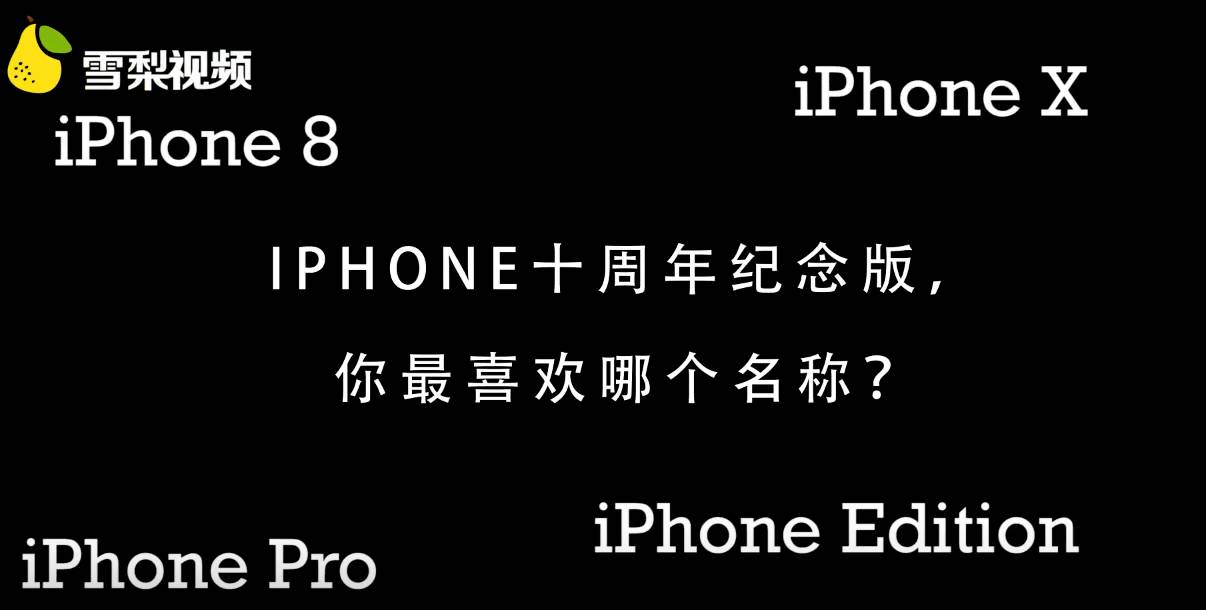 雪梨视频

iPhone 8

iPhone X

IPHONE十周年纪念版，

你最喜欢哪个名称？

iPhone Pro

iPhone Edition